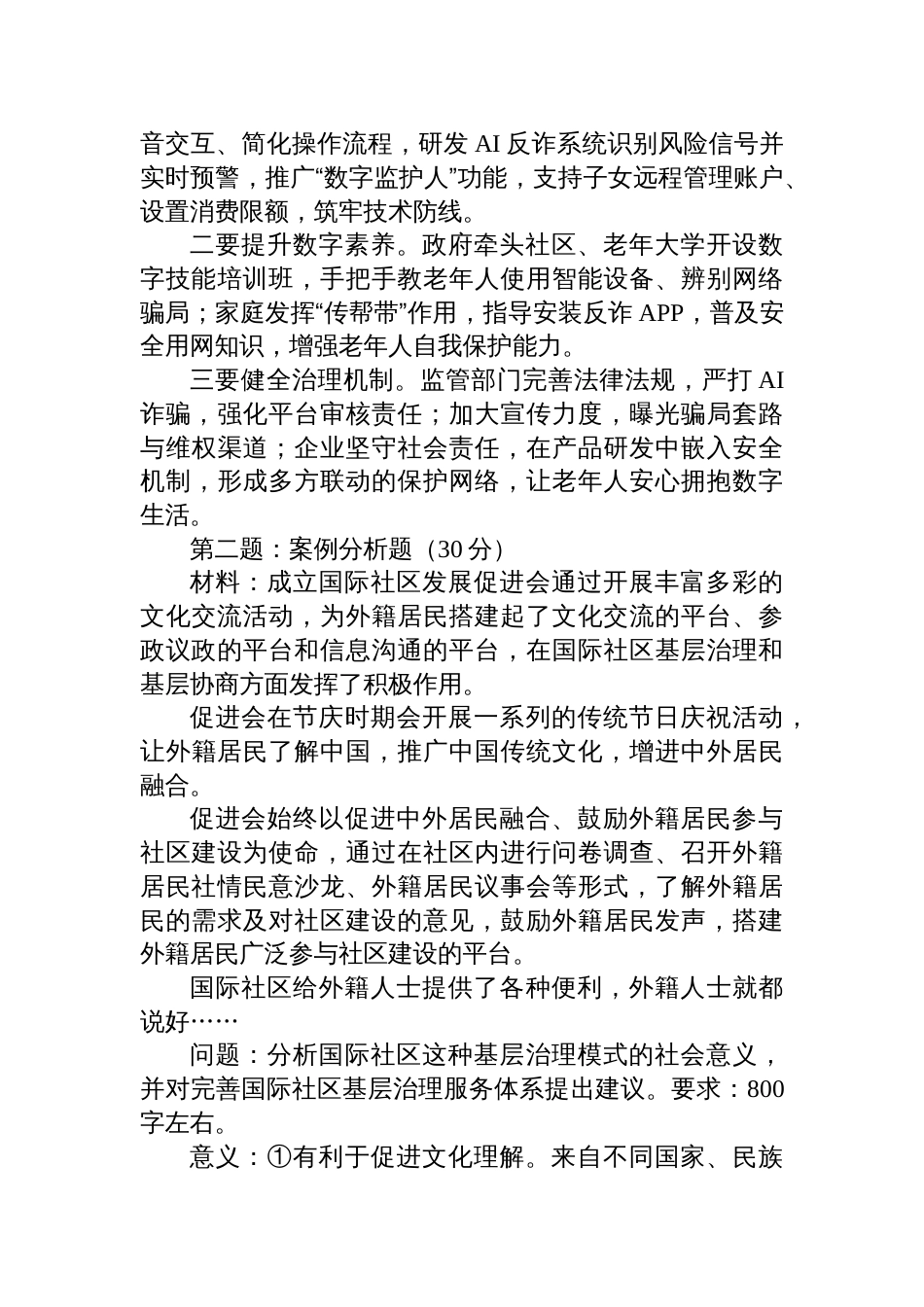 音交互、简化操作流程，研发 AI 反诈系统识别风险信号并实时预警，推广“数字监护人”功能，支持子女远程管理账户、设置消费限额，筑牢技术防线。

二要提升数字素养。政府牵头社区、老年大学开设数字技能培训班，手把手教老年人使用智能设备、辨别网络骗局；家庭发挥“传帮带”作用，指导安装反诈 APP，普及安全用网知识，增强老年人自我保护能力。

三要健全治理机制。监管部门完善法律法规，严打 AI 诈骗，强化平台审核责任；加大宣传力度，曝光骗局套路与维权渠道；企业坚守社会责任，在产品研发中嵌入安全机制，形成多方联动的保护网络，让老年人安心拥抱数字生活。

第二题：案例分析题（30 分）

材料：成立国际社区发展促进会通过开展丰富多彩的文化交流活动，为外籍居民搭建起了文化交流的平台、参政议政的平台和信息沟通的平台，在国际社区基层治理和基层协商方面发挥了积极作用。

促进会在节庆时期会开展一系列的传统节日庆祝活动，让外籍居民了解中国，推广中国传统文化，增进中外居民融合。

促进会始终以促进中外居民融合、鼓励外籍居民参与社区建设为使命，通过在社区内进行问卷调查、召开外籍居民社情民意沙龙、外籍居民议事会等形式，了解外籍居民的需求及对社区建设的意见，鼓励外籍居民发声，搭建外籍居民广泛参与社区建设的平台。

国际社区给外籍人士提供了各种便利，外籍人士就都说好……

问题：分析国际社区这种基层治理模式的社会意义，并对完善国际社区基层治理服务体系提出建议。要求：800 字左右。

意义：①有利于促进文化理解。来自不同国家、民族